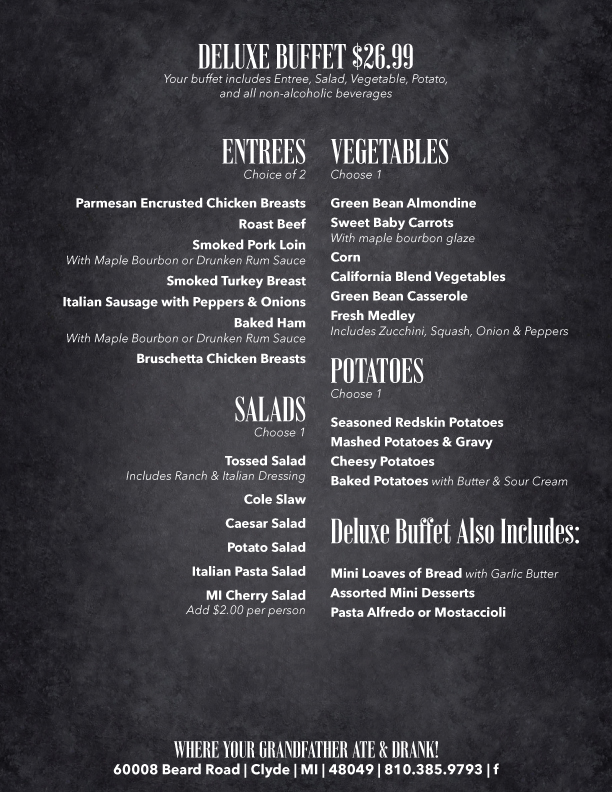 DELUXE BUFFET $26.99
Your buffet includes Entree, Salad, Vegetable, Potato, and all non-alcoholic beverages

ENTREES
Choice of 2

Parmesan Encrusted Chicken Breasts
Roast Beef
Smoked Pork Loin
With Maple Bourbon or Drunken Rum Sauce
Smoked Turkey Breast
Italian Sausage with Peppers & Onions
Baked Ham
With Maple Bourbon or Drunken Rum Sauce
Bruschetta Chicken Breasts

SALADS
Choose 1

Tossed Salad
Includes Ranch & Italian Dressing
Cole Slaw
Caesar Salad
Potato Salad
Italian Pasta Salad
MI Cherry Salad
Add $2.00 per person

VEGETABLES
Choose 1

Green Bean Almondine
Sweet Baby Carrots
With maple bourbon glaze
Corn
California Blend Vegetables
Green Bean Casserole
Fresh Medley
Includes Zucchini, Squash, Onion & Peppers

POTATOES
Choose 1

Seasoned Redskin Potatoes
Mashed Potatoes & Gravy
Cheesy Potatoes
Baked Potatoes with Butter & Sour Cream

Deluxe Buffet Also Includes:

Mini Loaves of Bread with Garlic Butter
Assorted Mini Desserts
Pasta Alfredo or Mostaccioli

WHERE YOUR GRANDFATHER ATE & DRANK!
60008 Beard Road | Clyde | MI | 48049 | 810.385.9793 | f